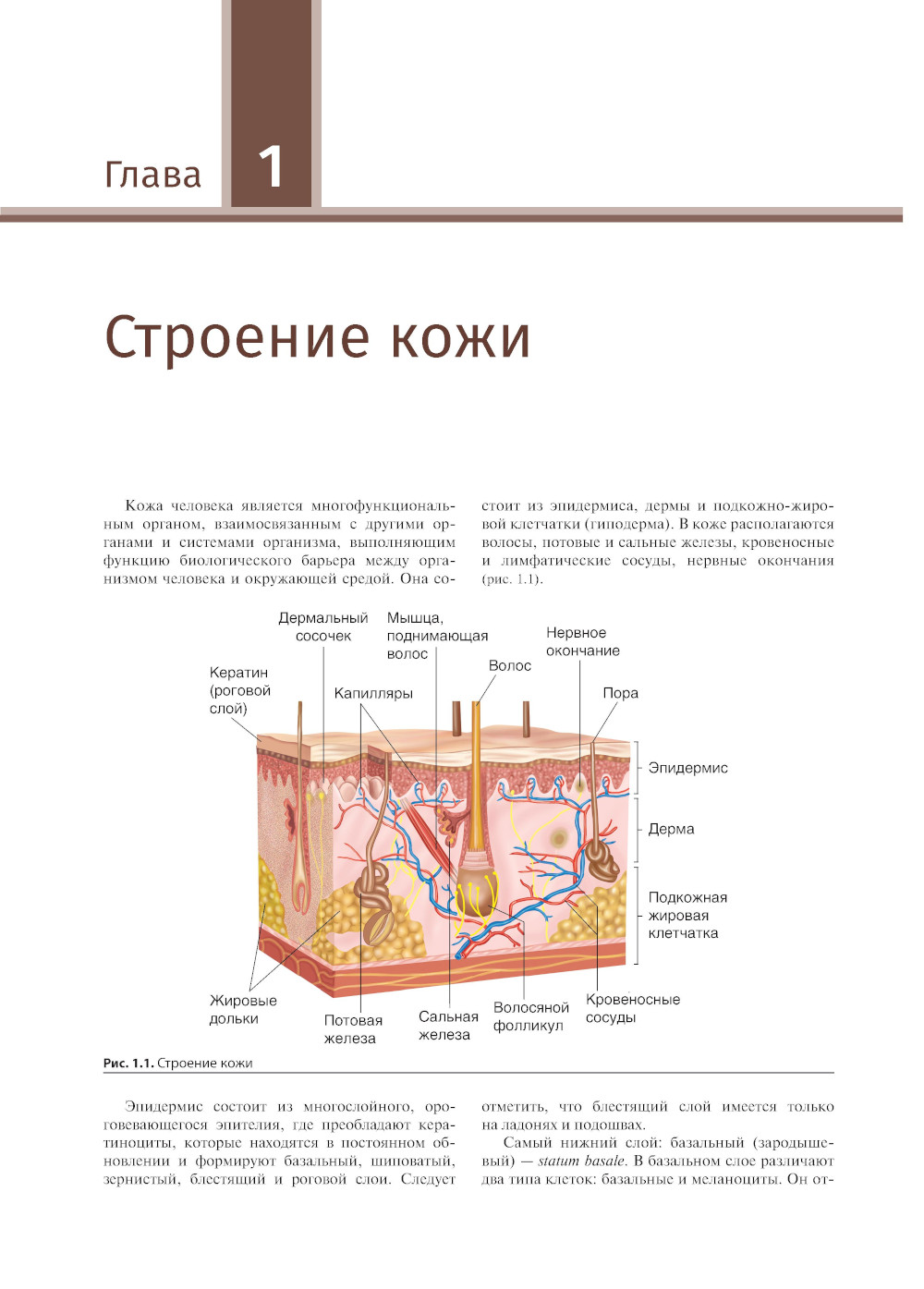 Глава 1

Строение кожи

Кожа человека является многофункциональным органом, взаимосвязанным с другими органами и системами организма, выполняющим функцию биологического барьера между организмом человека и окружающей средой. Она состоит из эпидермиса, дермы и подкожно-жировой клетчатки (гиподерма). В коже располагаются волосы, потовые и сальные железы, кровеносные и лимфатические сосуды, нервные окончания (рис. 1.1).

Дермальный сосочек
Мышца, поднимающая волос
Нервное окончание
Волос
Кератин (роговой слой)
Капилляры
Пора
Эпидермис
Дерма
Подкожная жировая клетчатка
Жировые дольки
Потовая железа
Сальная железа
Волосяной фолликул
Кровеносные сосуды

Рис. 1.1. Строение кожи

Эпидермис состоит из многослойного, ороговевающегося эпителия, где преобладают кератиноциты, которые находятся в постоянном обновлении и формируют базальный, шиповатый, зернистый, блестящий и роговой слои. Следует отметить, что блестящий слой имеется только на ладонях и подошвах.

Самый нижний слой: базальный (зародышевый) — statum basale. В базальном слое различают два типа клеток: базальные и меланоциты. Он от-